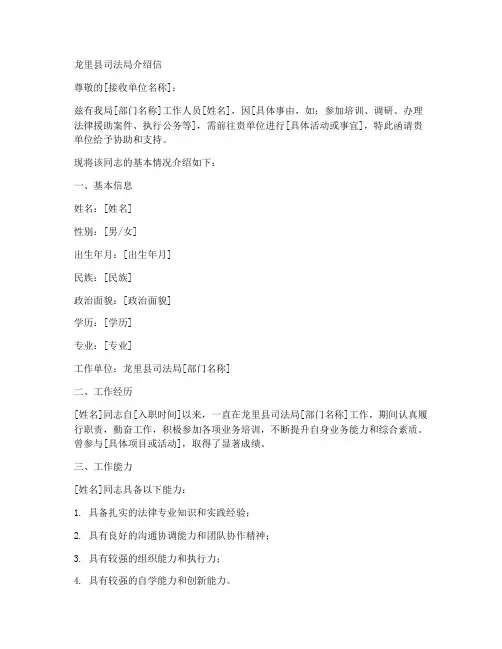 龙里县司法局介绍信

尊敬的[接收单位名称]：

兹有我局[部门名称]工作人员[姓名]，因[具体事由，如：参加培训、调研、办理法律援助案件、执行公务等]，需前往贵单位进行[具体活动或事宜]，特此函请贵单位给予协助和支持。

现将该同志的基本情况介绍如下：

一、基本信息

姓名：[姓名]

性别：[男/女]

出生年月：[出生年月]

民族：[民族]

政治面貌：[政治面貌]

学历：[学历]

专业：[专业]

工作单位：龙里县司法局[部门名称]

二、工作经历

[姓名]同志自[入职时间]以来，一直在龙里县司法局[部门名称]工作，期间认真履行职责，勤奋工作，积极参加各项业务培训，不断提升自身业务能力和综合素质。曾参与[具体项目或活动]，取得了显著成绩。

三、工作能力

[姓名]同志具备以下能力：

1. 具备扎实的法律专业知识和实践经验；

2. 具有良好的沟通协调能力和团队协作精神；

3. 具有较强的组织能力和执行力；

4. 具有较强的自学能力和创新能力。